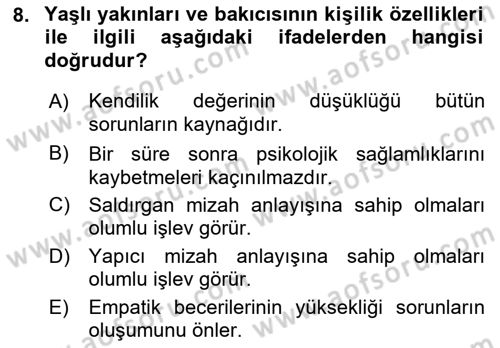 8. Yaşlı yakınları ve bakıcısının kişilik özellikleri ile ilgili aşağıdaki ifadelerden hangisi doğrudur?

A) Kendilik değerinin düşüklüğü bütün sorunların kaynağıdır.

B) Bir süre sonra psikolojik sağlamlıklarını kaybetmeleri kaçınılmazdır.

C) Saldırgan mizah anlayışına sahip olmaları olumlu işlev görür.

D) Yapıcı mizah anlayışına sahip olmaları olumlu işlev görür.

E) Empatik becerilerinin yüksekliği sorunların oluşumunu önler.

www.aofsoru.com